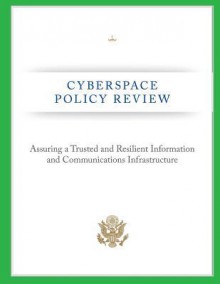 CYBERSPACE
POLICY REVIEW

Assuring a Trusted and Resilient Information and Communications Infrastructure